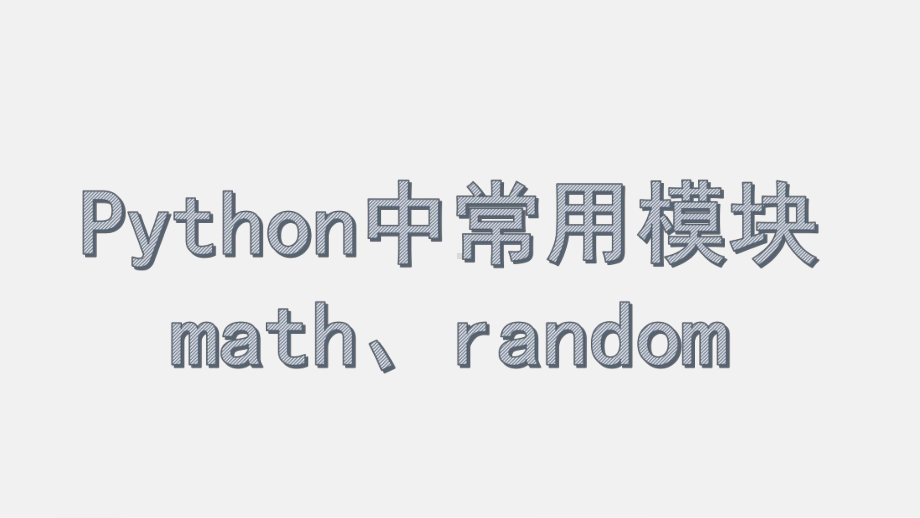 Python中常用模块
math、random